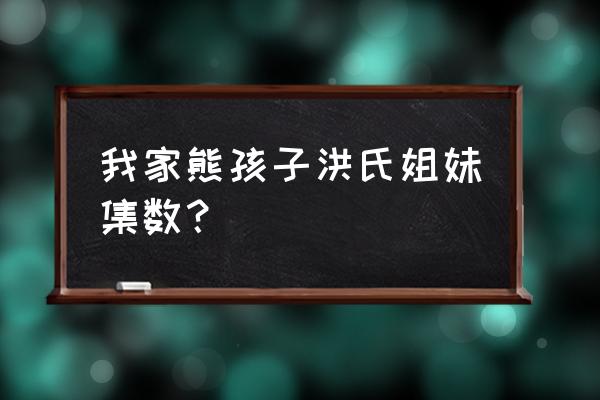 我家熊孩子洪氏姐妹集数？